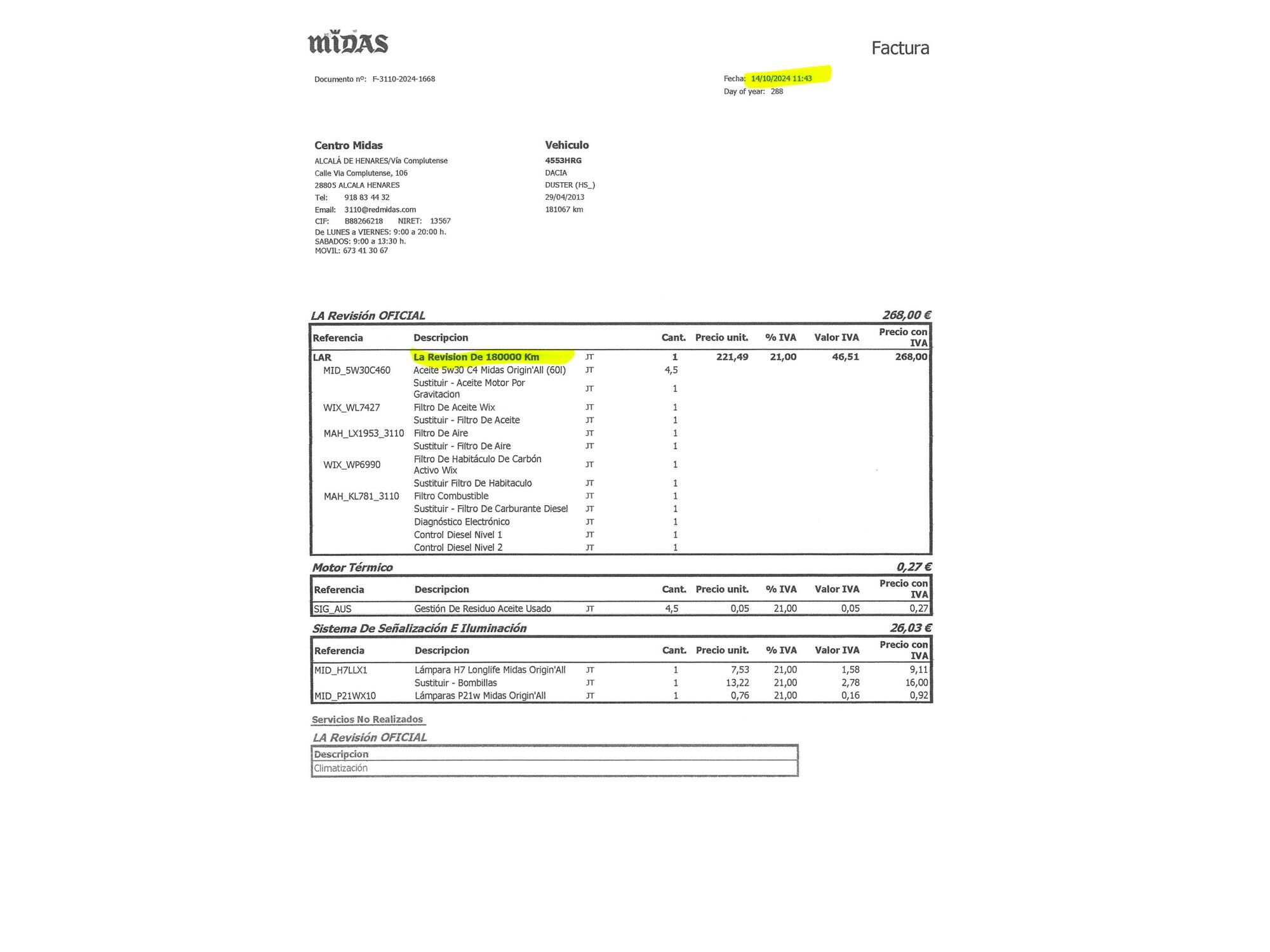 MIDAS

Factura

Documento nº: F-3110-2024-1668

Fecha: 14/10/2024 11:43
Day of year: 288

Centro Midas
ALCALÁ DE HENARES/Vía Complutense
Calle Via Complutense, 106
28805 ALCALA HENARES
Tel: 918 83 44 32
Email: 3110@redmidas.com
CIF: B88266218 NIRET: 13567
De LUNES a VIERNES: 9:00 a 20:00 h.
SABADOS: 9:00 a 13:30 h.
MOVIL: 673 41 30 67

Vehiculo
4553HRG
DACIA
DUSTER (HS_)
29/04/2013
181067 km

LA Revisión OFICIAL 268,00 €

| Referencia | Descripcion | | Cant. | Precio unit. | % IVA | Valor IVA | Precio con IVA |
|---|---|---|---|---|---|---|---|
| LAR | La Revision De 180000 Km | JT | 1 | 221,49 | 21,00 | 46,51 | 268,00 |
| MID_5W30C460 | Aceite 5w30 C4 Midas Origin'All (60l) | JT | 4,5 | | | | |
| | Sustituir - Aceite Motor Por Gravitacion | JT | 1 | | | | |
| WIX_WL7427 | Filtro De Aceite Wix | JT | 1 | | | | |
| | Sustituir - Filtro De Aceite | JT | 1 | | | | |
| MAH_LX1953_3110 | Filtro De Aire | JT | 1 | | | | |
| | Sustituir - Filtro De Aire | JT | 1 | | | | |
| WIX_WP6990 | Filtro De Habitáculo De Carbón Activo Wix | JT | 1 | | | | |
| | Sustituir Filtro De Habitaculo | JT | 1 | | | | |
| MAH_KL781_3110 | Filtro Combustible | JT | 1 | | | | |
| | Sustituir - Filtro De Carburante Diesel | JT | 1 | | | | |
| | Diagnóstico Electrónico | JT | 1 | | | | |
| | Control Diesel Nivel 1 | JT | 1 | | | | |
| | Control Diesel Nivel 2 | JT | 1 | | | | |

Motor Térmico 0,27 €

| Referencia | Descripcion | | Cant. | Precio unit. | % IVA | Valor IVA | Precio con IVA |
|---|---|---|---|---|---|---|---|
| SIG_AUS | Gestión De Residuo Aceite Usado | JT | 4,5 | 0,05 | 21,00 | 0,05 | 0,27 |

Sistema De Señalización E Iluminación 26,03 €

| Referencia | Descripcion | | Cant. | Precio unit. | % IVA | Valor IVA | Precio con IVA |
|---|---|---|---|---|---|---|---|
| MID_H7LLX1 | Lámpara H7 Longlife Midas Origin'All | JT | 1 | 7,53 | 21,00 | 1,58 | 9,11 |
| | Sustituir - Bombillas | JT | 1 | 13,22 | 21,00 | 2,78 | 16,00 |
| MID_P21WX10 | Lámparas P21w Midas Origin'All | JT | 1 | 0,76 | 21,00 | 0,16 | 0,92 |

Servicios No Realizados

LA Revisión OFICIAL

| Descripcion |
|---|
| Climatización |